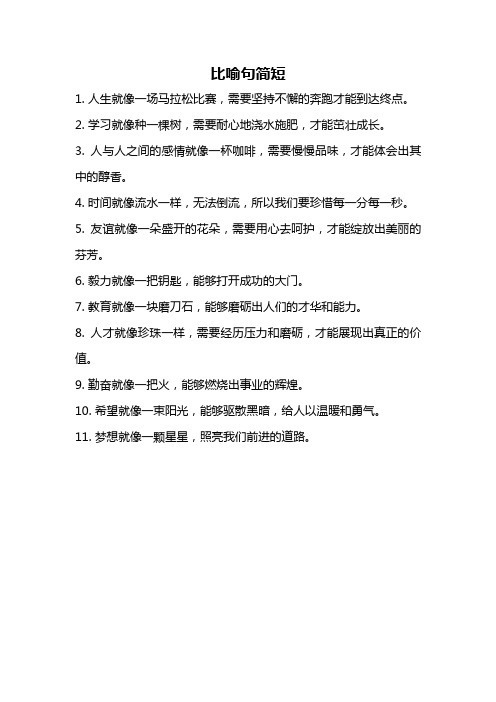 比喻句简短

1. 人生就像一场马拉松比赛，需要坚持不懈的奔跑才能到达终点。

2. 学习就像种一棵树，需要耐心地浇水施肥，才能茁壮成长。

3. 人与人之间的感情就像一杯咖啡，需要慢慢品味，才能体会出其中的醇香。

4. 时间就像流水一样，无法倒流，所以我们要珍惜每一分每一秒。

5. 友谊就像一朵盛开的花朵，需要用心去呵护，才能绽放出美丽的芬芳。

6. 毅力就像一把钥匙，能够打开成功的大门。

7. 教育就像一块磨刀石，能够磨砺出人们的才华和能力。

8. 人才就像珍珠一样，需要经历压力和磨砺，才能展现出真正的价值。

9. 勤奋就像一把火，能够燃烧出事业的辉煌。

10. 希望就像一束阳光，能够驱散黑暗，给人以温暖和勇气。

11. 梦想就像一颗星星，照亮我们前进的道路。